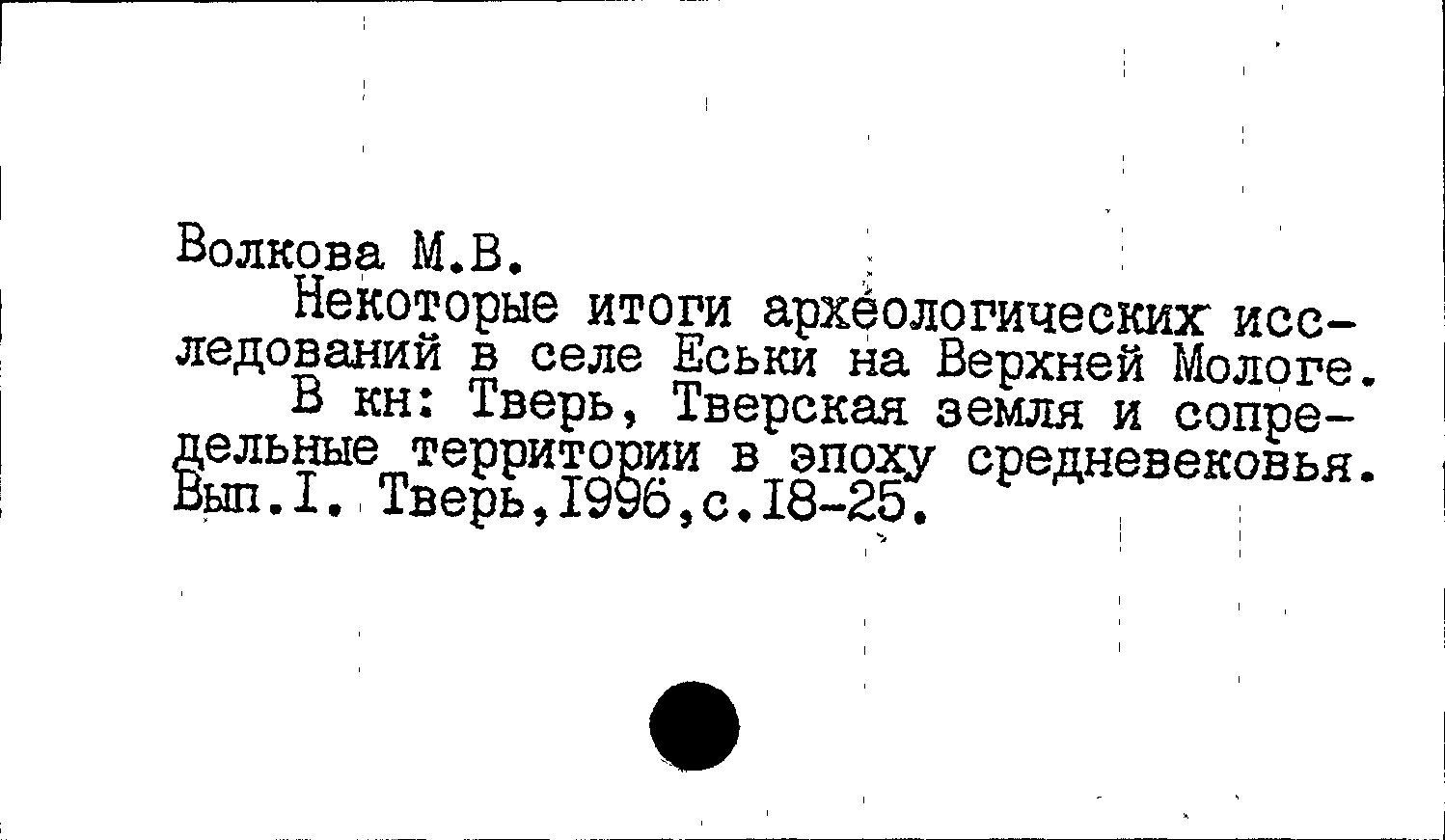 Волкова М.В.

Некоторые итоги археологических исследований в селе Еськи на Верхней Мологе.

В кн: Тверь, Тверская земля и сопредельные территории в эпоху средневековья. Вып.I. Тверь,1996,с.18-25.